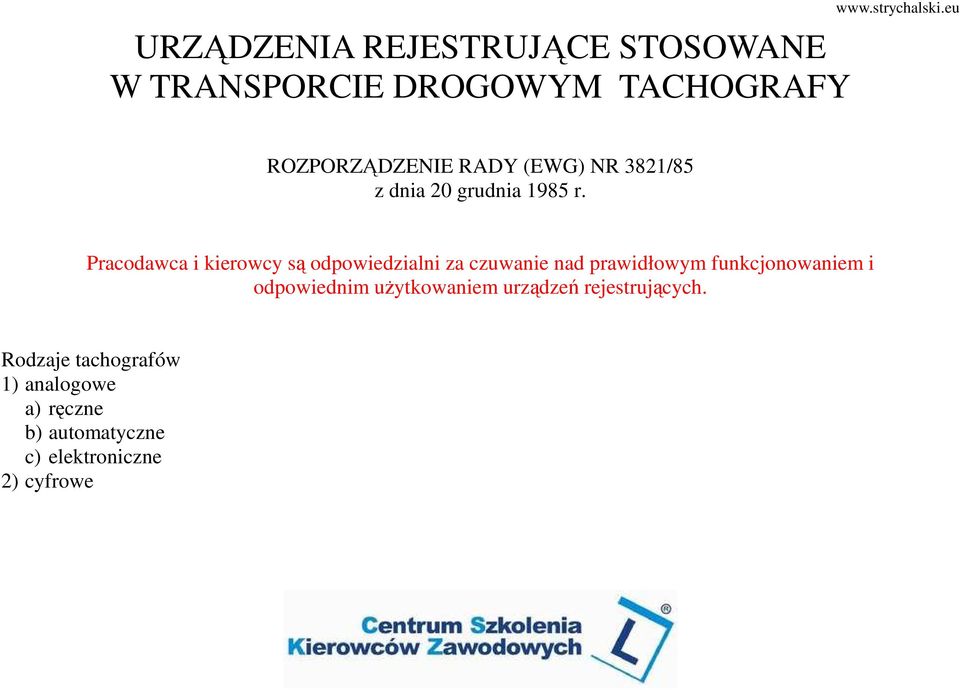 www.strychalski.eu

URZĄDZENIA REJESTRUJĄCE STOSOWANE W TRANSPORCIE DROGOWYM TACHOGRAFY

ROZPORZĄDZENIE RADY (EWG) NR 3821/85
z dnia 20 grudnia 1985 r.

Pracodawca i kierowcy są odpowiedzialni za czuwanie nad prawidłowym funkcjonowaniem i odpowiednim użytkowaniem urządzeń rejestrujących.

Rodzaje tachografów
1) analogowe
a) ręczne
b) automatyczne
c) elektroniczne
2) cyfrowe

Centrum Szkolenia
Kierowców Zawodowych
L
®